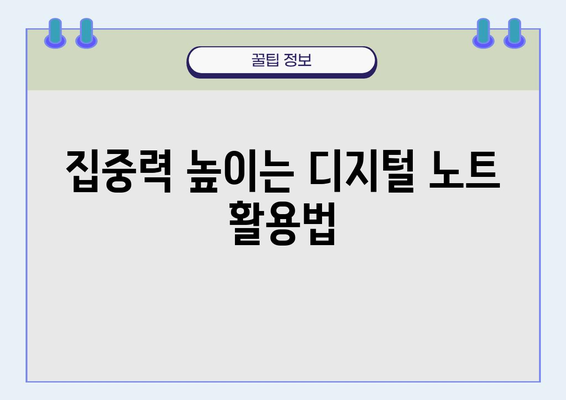 꿀팁 정보

집중력 높이는 디지털 노트 활용법